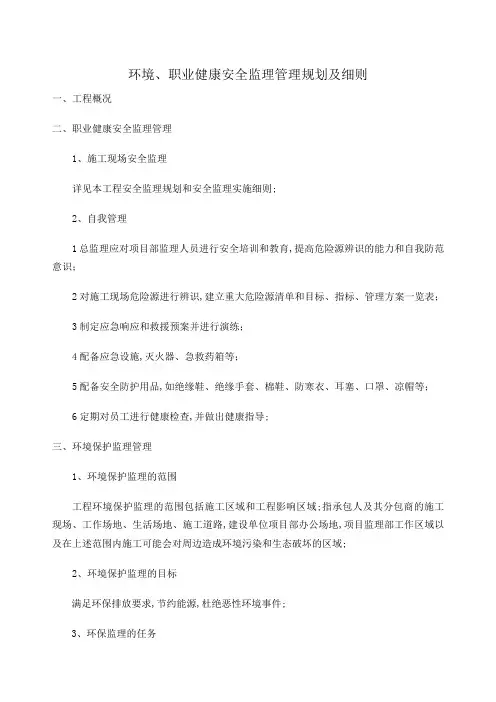 环境、职业健康安全监理管理规划及细则

一、工程概况

二、职业健康安全监理管理

1、施工现场安全监理

详见本工程安全监理规划和安全监理实施细则;

2、自我管理

1 总监理应对项目部监理人员进行安全培训和教育,提高危险源辨识的能力和自我防范意识;

2 对施工现场危险源进行辨识,建立重大危险源清单和目标、指标、管理方案一览表;

3 制定应急响应和救援预案并进行演练;

4 配备应急设施,灭火器、急救药箱等;

5 配备安全防护用品,如绝缘鞋、绝缘手套、棉鞋、防寒衣、耳塞、口罩、凉帽等;

6 定期对员工进行健康检查,并做出健康指导;

三、环境保护监理管理

1、环境保护监理的范围

工程环境保护监理的范围包括施工区域和工程影响区域;指承包人及其分包商的施工现场、工作场地、生活场地、施工道路,建设单位项目部办公场地,项目监理部工作区域以及在上述范围内施工可能会对周边造成环境污染和生态破坏的区域;

2、环境保护监理的目标

满足环保排放要求,节约能源,杜绝恶性环境事件;

3、环保监理的任务